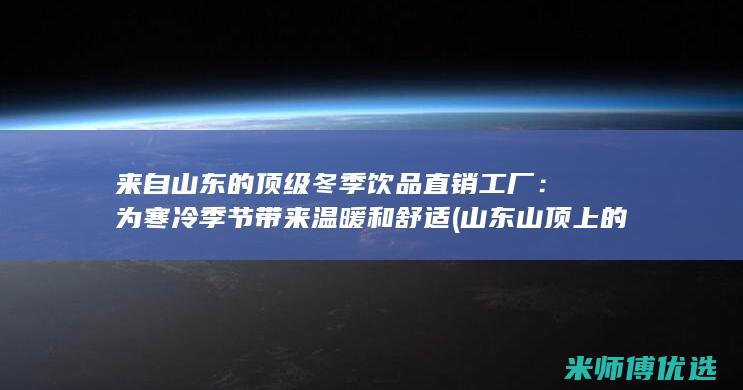 来自山东的顶级冬季饮品直销工厂：为寒冷季节带来温暖和舒适(山东山顶上的

米师傅优选